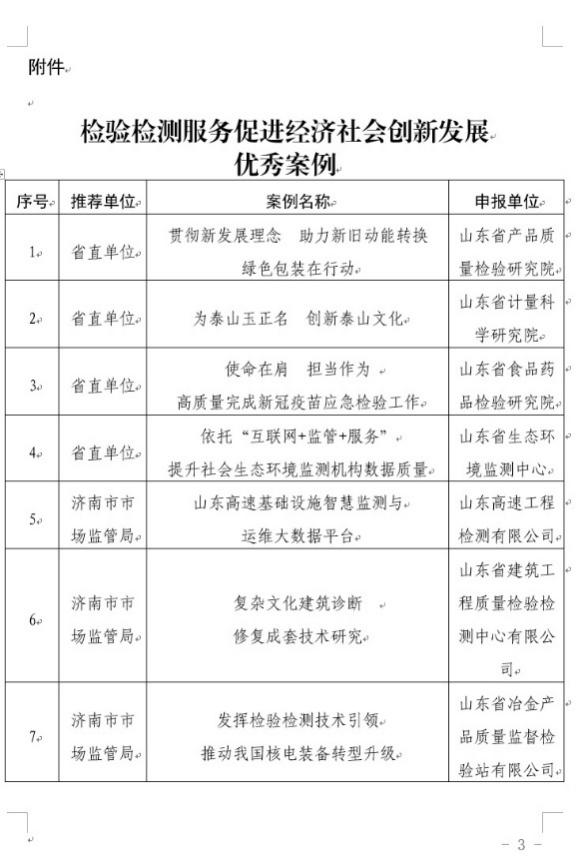 附件

检验检测服务促进经济社会创新发展
优秀案例

| 序号 | 推荐单位 | 案例名称 | 申报单位 |
|---|---|---|---|
| 1 | 省直单位 | 贯彻新发展理念 助力新旧动能转换 绿色包装在行动 | 山东省产品质量检验研究院 |
| 2 | 省直单位 | 为泰山玉正名 创新泰山文化 | 山东省计量科学研究院 |
| 3 | 省直单位 | 使命在肩 担当作为 高质量完成新冠疫苗应急检验工作 | 山东省食品药品检验研究院 |
| 4 | 省直单位 | 依托“互联网+监管+服务” 提升社会生态环境监测机构数据质量 | 山东省生态环境监测中心 |
| 5 | 济南市市场监管局 | 山东高速基础设施智慧监测与运维大数据平台 | 山东高速工程检测有限公司 |
| 6 | 济南市市场监管局 | 复杂文化建筑诊断 修复成套技术研究 | 山东省建筑工程质量检验检测中心有限公司 |
| 7 | 济南市市场监管局 | 发挥检验检测技术引领 推动我国核电装备转型升级 | 山东省冶金产品质量监督检验站有限公司 |

－ 3 －